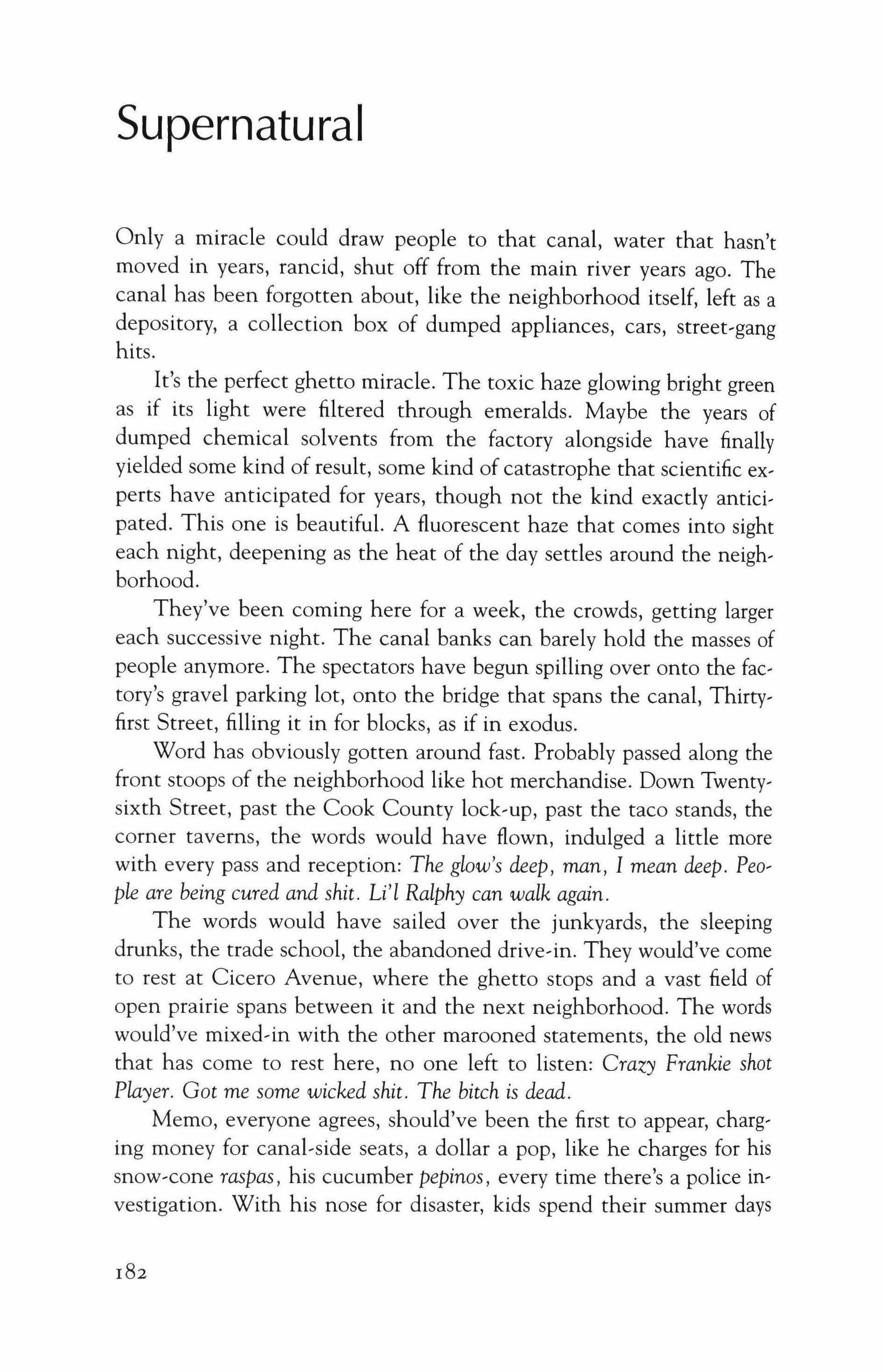 Supernatural

Only a miracle could draw people to that canal, water that hasn't moved in years, rancid, shut off from the main river years ago. The canal has been forgotten about, like the neighborhood itself, left as a depository, a collection box of dumped appliances, cars, street-gang hits.

It's the perfect ghetto miracle. The toxic haze glowing bright green as if its light were filtered through emeralds. Maybe the years of dumped chemical solvents from the factory alongside have finally yielded some kind of result, some kind of catastrophe that scientific experts have anticipated for years, though not the kind exactly anticipated. This one is beautiful. A fluorescent haze that comes into sight each night, deepening as the heat of the day settles around the neighborhood.

They've been coming here for a week, the crowds, getting larger each successive night. The canal banks can barely hold the masses of people anymore. The spectators have begun spilling over onto the factory's gravel parking lot, onto the bridge that spans the canal, Thirty-first Street, filling it in for blocks, as if in exodus.

Word has obviously gotten around fast. Probably passed along the front stoops of the neighborhood like hot merchandise. Down Twenty-sixth Street, past the Cook County lock-up, past the taco stands, the corner taverns, the words would have flown, indulged a little more with every pass and reception: The glow's deep, man, I mean deep. People are being cured and shit. Li'l Ralphy can walk again.

The words would have sailed over the junkyards, the sleeping drunks, the trade school, the abandoned drive-in. They would've come to rest at Cicero Avenue, where the ghetto stops and a vast field of open prairie spans between it and the next neighborhood. The words would've mixed-in with the other marooned statements, the old news that has come to rest here, no one left to listen: Crazy Frankie shot Player. Got me some wicked shit. The bitch is dead.

Memo, everyone agrees, should've been the first to appear, charging money for canal-side seats, a dollar a pop, like he charges for his snow-cone raspas, his cucumber pepinos, every time there's a police investigation. With his nose for disaster, kids spend their summer days

182